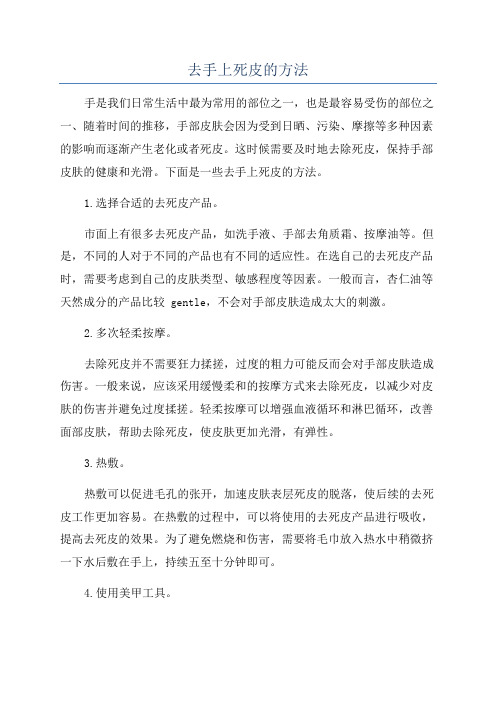 去手上死皮的方法

手是我们日常生活中最为常用的部位之一，也是最容易受伤的部位之一、随着时间的推移，手部皮肤会因为受到日晒、污染、摩擦等多种因素的影响而逐渐产生老化或者死皮。这时候需要及时地去除死皮，保持手部皮肤的健康和光滑。下面是一些去手上死皮的方法。

1.选择合适的去死皮产品。

市面上有很多去死皮产品，如洗手液、手部去角质霜、按摩油等。但是，不同的人对于不同的产品也有不同的适应性。在选自己的去死皮产品时，需要考虑到自己的皮肤类型、敏感程度等因素。一般而言，杏仁油等天然成分的产品比较 gentle，不会对手部皮肤造成太大的刺激。

2.多次轻柔按摩。

去除死皮并不需要狂力揉搓，过度的粗力可能反而会对手部皮肤造成伤害。一般来说，应该采用缓慢柔和的按摩方式来去除死皮，以减少对皮肤的伤害并避免过度揉搓。轻柔按摩可以增强血液循环和淋巴循环，改善面部皮肤，帮助去除死皮，使皮肤更加光滑，有弹性。

3.热敷。

热敷可以促进毛孔的张开，加速皮肤表层死皮的脱落，使后续的去死皮工作更加容易。在热敷的过程中，可以将使用的去死皮产品进行吸收，提高去死皮的效果。为了避免燃烧和伤害，需要将毛巾放入热水中稍微挤一下水后敷在手上，持续五至十分钟即可。

4.使用美甲工具。